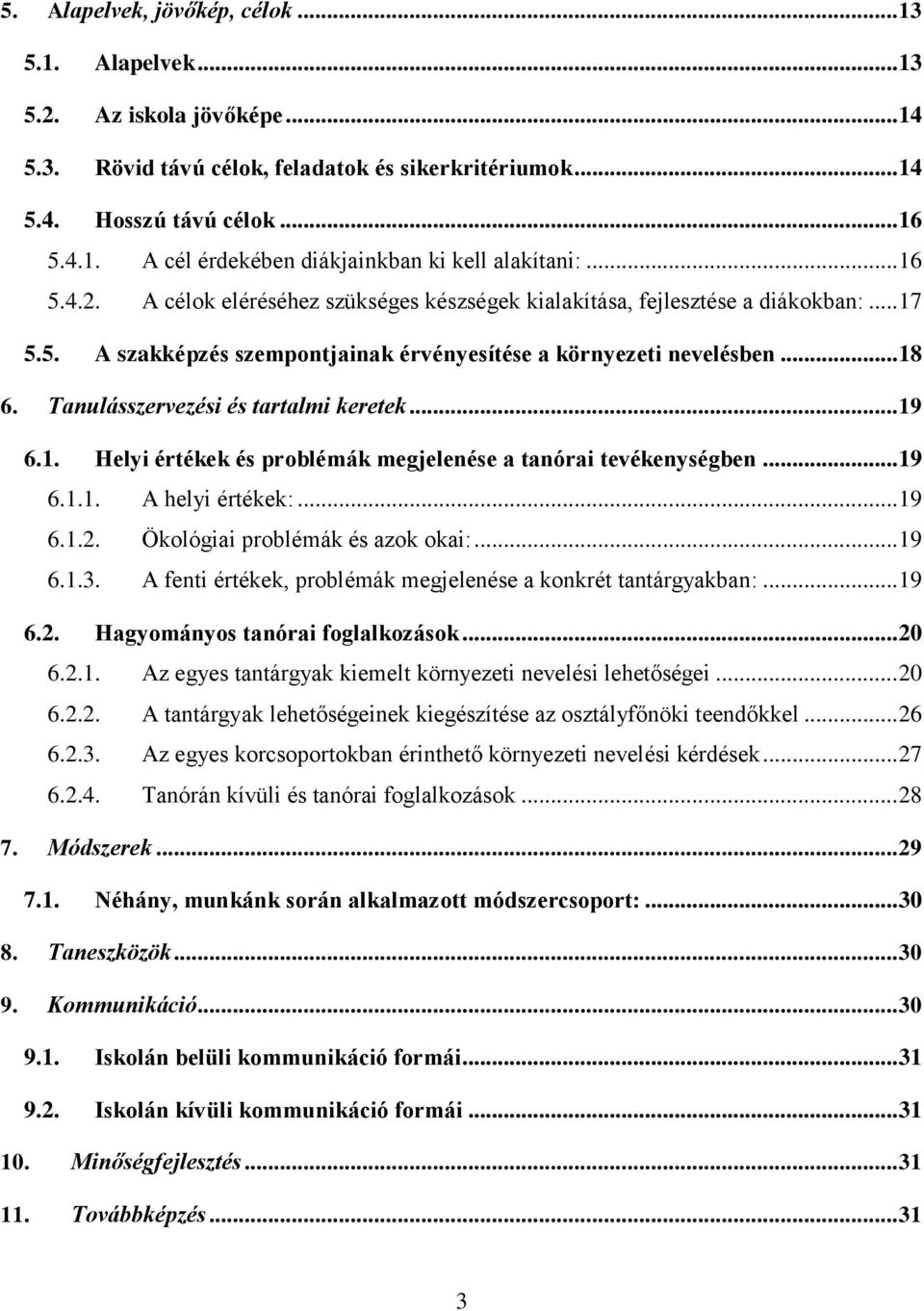 5. Alapelvek, jövőkép, célok ...13

5.1. Alapelvek ...13

5.2. Az iskola jövőképe ...14

5.3. Rövid távú célok, feladatok és sikerkritériumok ...14

5.4. Hosszú távú célok ...16

5.4.1. A cél érdekében diákjainkban ki kell alakítani: ...16

5.4.2. A célok eléréséhez szükséges készségek kialakítása, fejlesztése a diákokban: ...17

5.5. A szakképzés szempontjainak érvényesítése a környezeti nevelésben ...18

6. Tanulásszervezési és tartalmi keretek ...19

6.1. Helyi értékek és problémák megjelenése a tanórai tevékenységben ...19

6.1.1. A helyi értékek: ...19

6.1.2. Ökológiai problémák és azok okai: ...19

6.1.3. A fenti értékek, problémák megjelenése a konkrét tantárgyakban: ...19

6.2. Hagyományos tanórai foglalkozások ...20

6.2.1. Az egyes tantárgyak kiemelt környezeti nevelési lehetőségei ...20

6.2.2. A tantárgyak lehetőségeinek kiegészítése az osztályfőnöki teendőkkel ...26

6.2.3. Az egyes korcsoportokban érinthető környezeti nevelési kérdések ...27

6.2.4. Tanórán kívüli és tanórai foglalkozások ...28

7. Módszerek ...29

7.1. Néhány, munkánk során alkalmazott módszercsoport: ...30

8. Taneszközök ...30

9. Kommunikáció ...30

9.1. Iskolán belüli kommunikáció formái ...31

9.2. Iskolán kívüli kommunikáció formái ...31

10. Minőségfejlesztés ...31

11. Továbbképzés ...31

3